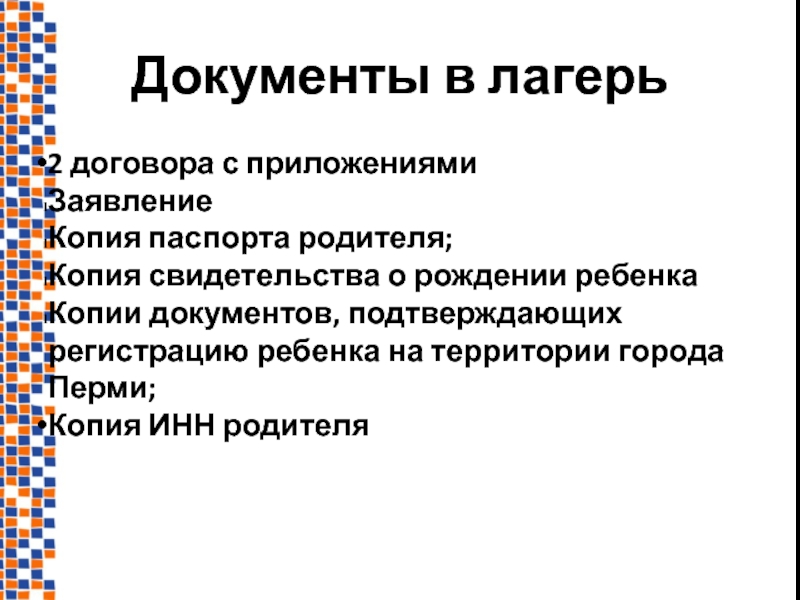 Документы в лагерь

•2 договора с приложениями
Заявление
Копия паспорта родителя;
Копия свидетельства о рождении ребенка
Копии документов, подтверждающих регистрацию ребенка на территории города Перми;
•Копия ИНН родителя